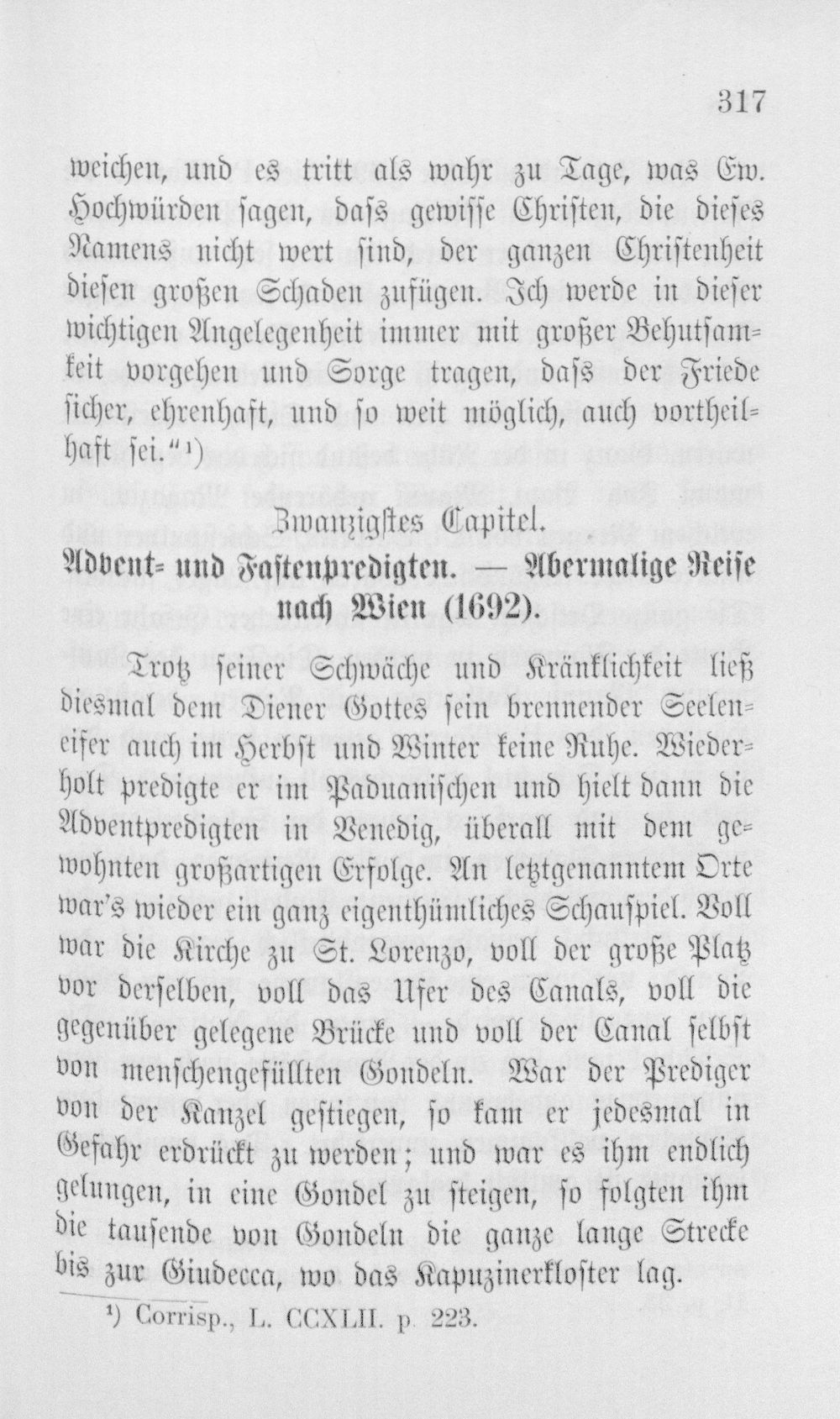 317

weichen, und es tritt als wahr zu Tage, was Ew. Hochwürden sagen, dass gewisse Christen, die dieses Namens nicht wert sind, der ganzen Christenheit diesen großen Schaden zufügen. Ich werde in dieser wichtigen Angelegenheit immer mit großer Behutsamkeit vorgehen und Sorge tragen, dass der Friede sicher, ehrenhaft, und so weit möglich, auch vortheilhaft sei.“¹)

Zwanzigstes Capitel.

Advent- und Fastenpredigten. — Abermalige Reise nach Wien (1692).

Trotz seiner Schwäche und Kränklichkeit ließ diesmal dem Diener Gottes sein brennender Seeleneifer auch im Herbst und Winter keine Ruhe. Wiederholt predigte er im Paduanischen und hielt dann die Adventpredigten in Venedig, überall mit dem gewohnten großartigen Erfolge. An letztgenanntem Orte war's wieder ein ganz eigenthümliches Schauspiel. Voll war die Kirche zu St. Lorenzo, voll der große Platz vor derselben, voll das Ufer des Canals, voll die gegenüber gelegene Brücke und voll der Canal selbst von menschengefüllten Gondeln. War der Prediger von der Kanzel gestiegen, so kam er jedesmal in Gefahr erdrückt zu werden; und war es ihm endlich gelungen, in eine Gondel zu steigen, so folgten ihm die tausende von Gondeln die ganze lange Strecke bis zur Giudecca, wo das Kapuzinerkloster lag.

¹) Corrisp., L. CCXLII. p. 223.